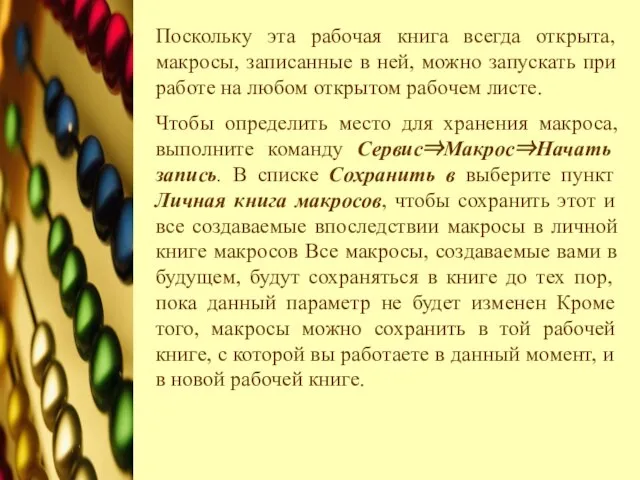 Поскольку эта рабочая книга всегда открыта, макросы, записанные в ней, можно запускать при работе на любом открытом рабочем листе.

Чтобы определить место для хранения макроса, выполните команду Сервис⇒Макрос⇒Начать запись. В списке Сохранить в выберите пункт Личная книга макросов, чтобы сохранить этот и все создаваемые впоследствии макросы в личной книге макросов Все макросы, создаваемые вами в будущем, будут сохраняться в книге до тех пор, пока данный параметр не будет изменен Кроме того, макросы можно сохранить в той рабочей книге, с которой вы работаете в данный момент, и в новой рабочей книге.